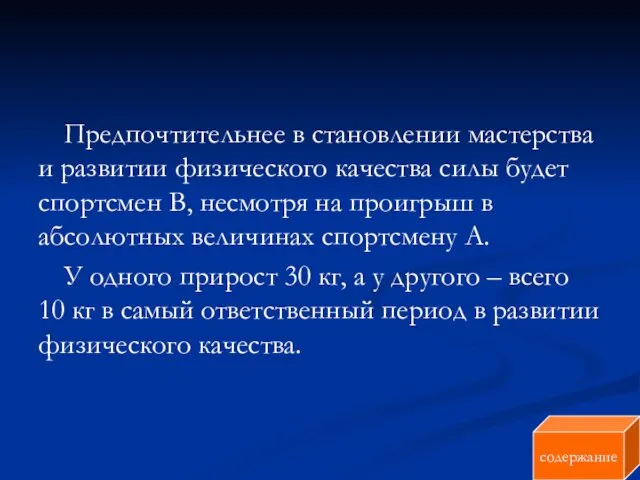 Предпочтительнее в становлении мастерства и развитии физического качества силы будет спортсмен В, несмотря на проигрыш в абсолютных величинах спортсмену А.

У одного прирост 30 кг, а у другого – всего 10 кг в самый ответственный период в развитии физического качества.

содержание